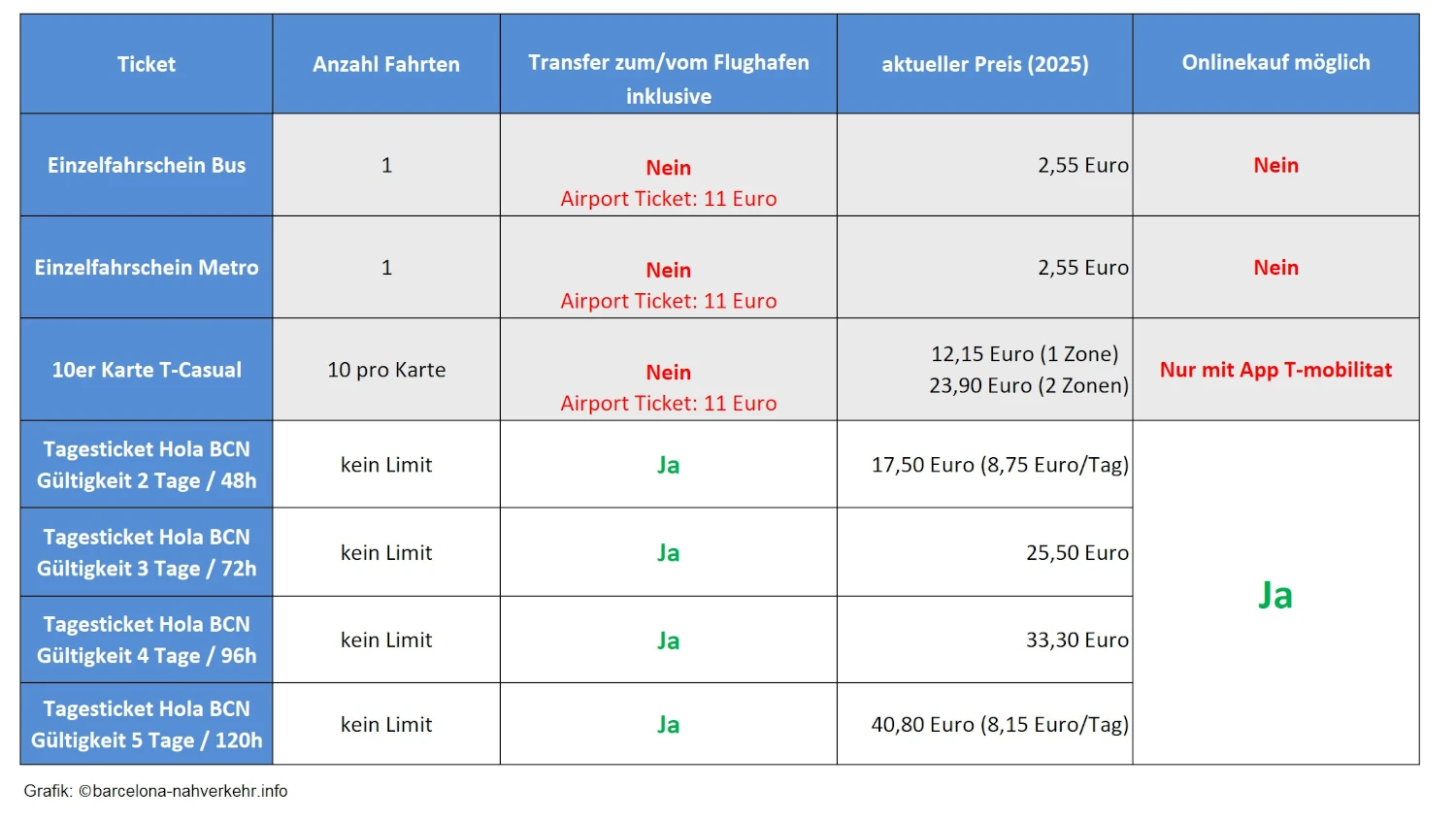 | Ticket | Anzahl Fahrten | Transfer zum/vom Flughafen inklusive | aktueller Preis (2025) | Onlinekauf möglich |
|---|---|---|---|---|
| Einzelfahrschein Bus | 1 | Nein Airport Ticket: 11 Euro | 2,55 Euro | Nein |
| Einzelfahrschein Metro | 1 | Nein Airport Ticket: 11 Euro | 2,55 Euro | Nein |
| 10er Karte T-Casual | 10 pro Karte | Nein Airport Ticket: 11 Euro | 12,15 Euro (1 Zone) 23,90 Euro (2 Zonen) | Nur mit App T-mobilitat |
| Tagesticket Hola BCN Gültigkeit 2 Tage / 48h | kein Limit | Ja | 17,50 Euro (8,75 Euro/Tag) | Ja |
| Tagesticket Hola BCN Gültigkeit 3 Tage / 72h | kein Limit | Ja | 25,50 Euro | |
| Tagesticket Hola BCN Gültigkeit 4 Tage / 96h | kein Limit | Ja | 33,30 Euro | |
| Tagesticket Hola BCN Gültigkeit 5 Tage / 120h | kein Limit | Ja | 40,80 Euro (8,15 Euro/Tag) | |

Grafik: ©barcelona-nahverkehr.info